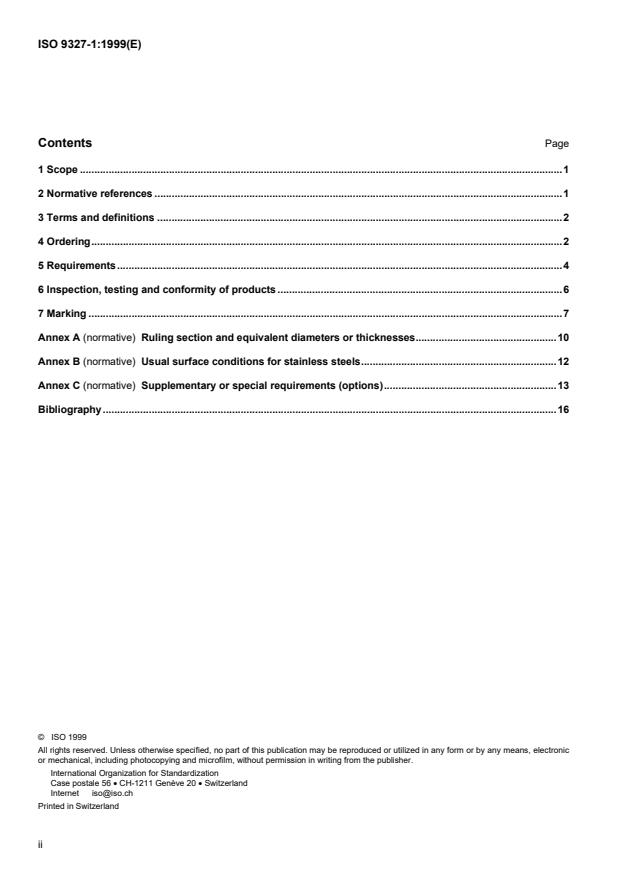 ISO 9327-1:1999(E)

Contents Page

1 Scope ..........1

2 Normative references ..........1

3 Terms and definitions ..........2

4 Ordering ..........2

5 Requirements ..........4

6 Inspection, testing and conformity of products ..........6

7 Marking ..........7

Annex A (normative) Ruling section and equivalent diameters or thicknesses ..........10

Annex B (normative) Usual surface conditions for stainless steels ..........12

Annex C (normative) Supplementary or special requirements (options) ..........13

Bibliography ..........16

© ISO 1999
All rights reserved. Unless otherwise specified, no part of this publication may be reproduced or utilized in any form or by any means, electronic or mechanical, including photocopying and microfilm, without permission in writing from the publisher.

International Organization for Standardization
Case postale 56 • CH-1211 Genève 20 • Switzerland
Internet iso@iso.ch

Printed in Switzerland

ii